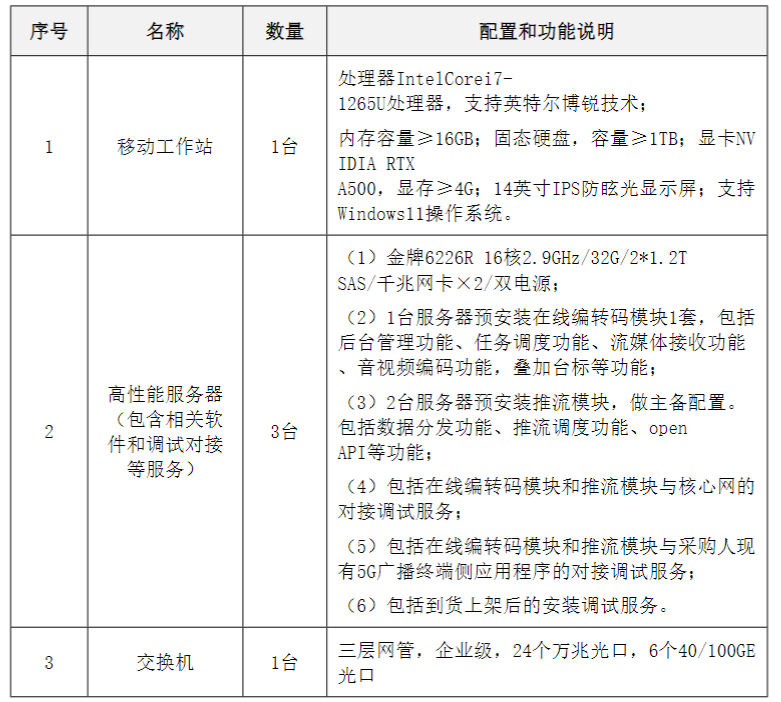 | 序号 | 名称 | 数量 | 配置和功能说明 |
|---|---|---|---|
| 1 | 移动工作站 | 1台 | 处理器IntelCorei7-1265U处理器，支持英特尔博锐技术；<br>内存容量≥16GB；固态硬盘，容量≥1TB；显卡NVIDIA RTX A500，显存≥4G；14英寸IPS防眩光显示屏；支持Windows11操作系统。 |
| 2 | 高性能服务器（包含相关软件和调试对接等服务） | 3台 | （1）金牌6226R 16核2.9GHz/32G/2*1.2T SAS/千兆网卡×2/双电源；<br>（2）1台服务器预安装在线编转码模块1套，包括后台管理功能、任务调度功能、流媒体接收功能、音视频编码功能，叠加台标等功能；<br>（3）2台服务器预安装推流模块，做主备配置。包括数据分发功能、推流调度功能、open API等功能；<br>（4）包括在线编转码模块和推流模块与核心网的对接调试服务；<br>（5）包括在线编转码模块和推流模块与采购人现有5G广播终端侧应用程序的对接调试服务；<br>（6）包括到货上架后的安装调试服务。 |
| 3 | 交换机 | 1台 | 三层网管，企业级，24个万兆光口，6个40/100GE光口 |